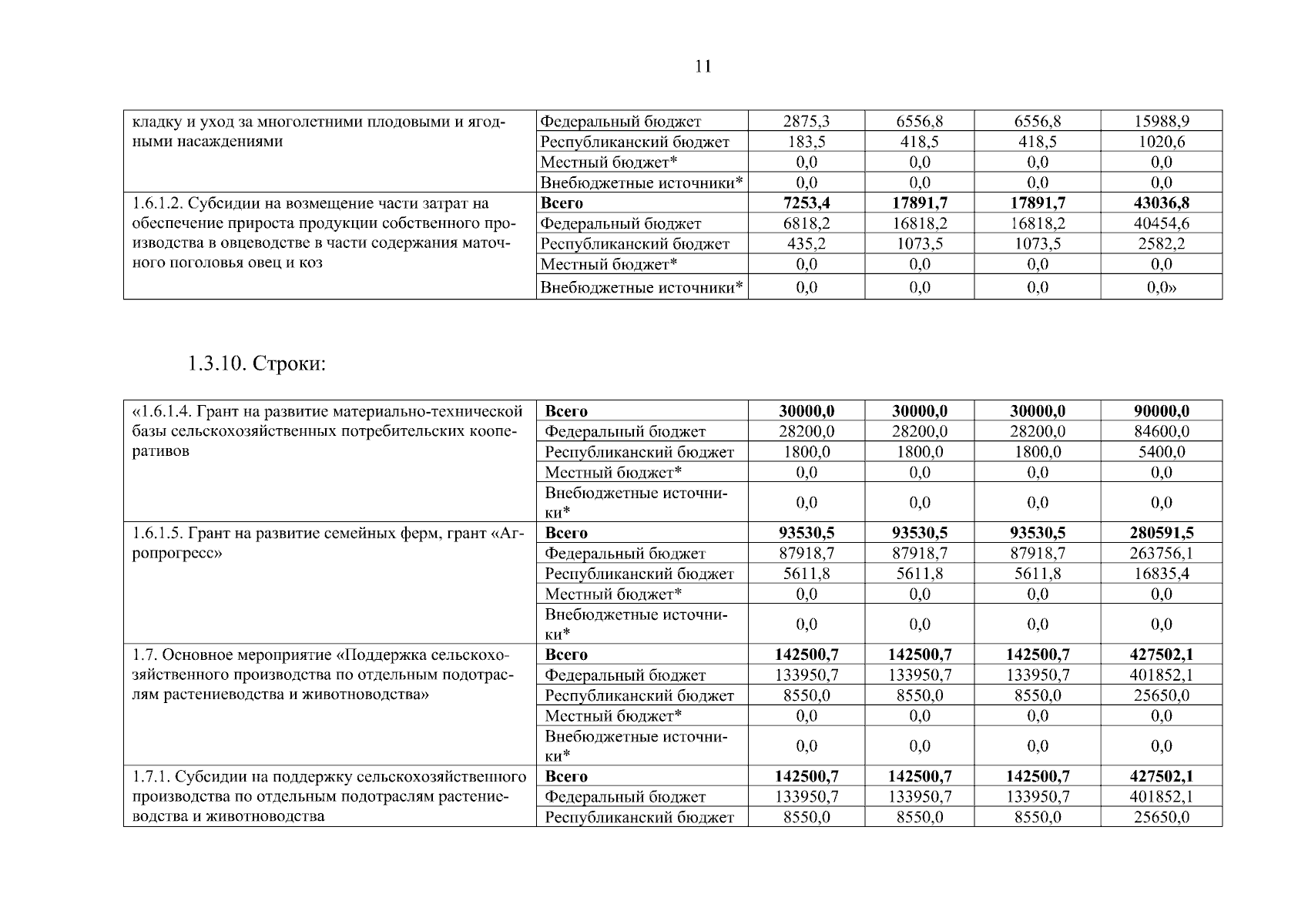 11

| кладку и уход за многолетними плодовыми и ягодными насаждениями | Федеральный бюджет | 2875,3 | 6556,8 | 6556,8 | 15988,9 |
|---|---|---|---|---|---|
| | Республиканский бюджет | 183,5 | 418,5 | 418,5 | 1020,6 |
| | Местный бюджет* | 0,0 | 0,0 | 0,0 | 0,0 |
| | Внебюджетные источники* | 0,0 | 0,0 | 0,0 | 0,0 |
| 1.6.1.2. Субсидии на возмещение части затрат на обеспечение прироста продукции собственного производства в овцеводстве в части содержания маточного поголовья овец и коз | Всего | 7253,4 | 17891,7 | 17891,7 | 43036,8 |
| | Федеральный бюджет | 6818,2 | 16818,2 | 16818,2 | 40454,6 |
| | Республиканский бюджет | 435,2 | 1073,5 | 1073,5 | 2582,2 |
| | Местный бюджет* | 0,0 | 0,0 | 0,0 | 0,0 |
| | Внебюджетные источники* | 0,0 | 0,0 | 0,0 | 0,0» |

1.3.10. Строки:

| «1.6.1.4. Грант на развитие материально-технической базы сельскохозяйственных потребительских кооперативов | Всего | 30000,0 | 30000,0 | 30000,0 | 90000,0 |
|---|---|---|---|---|---|
| | Федеральный бюджет | 28200,0 | 28200,0 | 28200,0 | 84600,0 |
| | Республиканский бюджет | 1800,0 | 1800,0 | 1800,0 | 5400,0 |
| | Местный бюджет* | 0,0 | 0,0 | 0,0 | 0,0 |
| | Внебюджетные источники* | 0,0 | 0,0 | 0,0 | 0,0 |
| 1.6.1.5. Грант на развитие семейных ферм, грант «Агропрогресс» | Всего | 93530,5 | 93530,5 | 93530,5 | 280591,5 |
| | Федеральный бюджет | 87918,7 | 87918,7 | 87918,7 | 263756,1 |
| | Республиканский бюджет | 5611,8 | 5611,8 | 5611,8 | 16835,4 |
| | Местный бюджет* | 0,0 | 0,0 | 0,0 | 0,0 |
| | Внебюджетные источники* | 0,0 | 0,0 | 0,0 | 0,0 |
| 1.7. Основное мероприятие «Поддержка сельскохозяйственного производства по отдельным подотраслям растениеводства и животноводства» | Всего | 142500,7 | 142500,7 | 142500,7 | 427502,1 |
| | Федеральный бюджет | 133950,7 | 133950,7 | 133950,7 | 401852,1 |
| | Республиканский бюджет | 8550,0 | 8550,0 | 8550,0 | 25650,0 |
| | Местный бюджет* | 0,0 | 0,0 | 0,0 | 0,0 |
| | Внебюджетные источники* | 0,0 | 0,0 | 0,0 | 0,0 |
| 1.7.1. Субсидии на поддержку сельскохозяйственного производства по отдельным подотраслям растениеводства и животноводства | Всего | 142500,7 | 142500,7 | 142500,7 | 427502,1 |
| | Федеральный бюджет | 133950,7 | 133950,7 | 133950,7 | 401852,1 |
| | Республиканский бюджет | 8550,0 | 8550,0 | 8550,0 | 25650,0 |